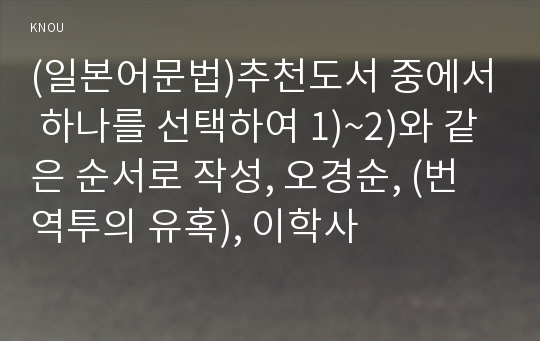 KNOU

(일본어문법)추천도서 중에서 하나를 선택하여 1)~2)와 같은 순서로 작성, 오경순, (번역투의 유혹), 이학사